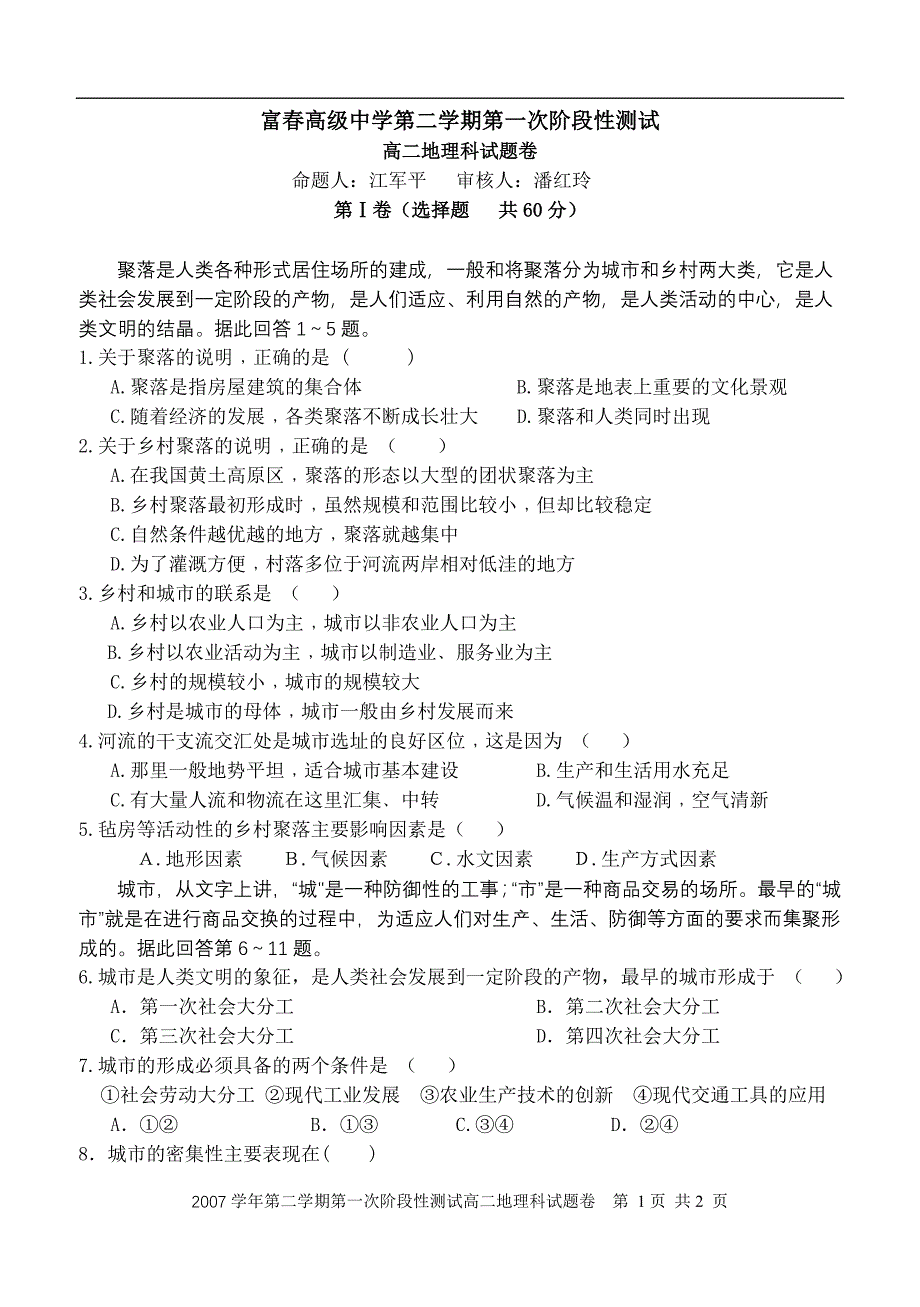 富春高级中学第二学期第一次阶段性测试
高二地理科试题卷
命题人：江军平　审核人：潘红玲
第Ⅰ卷（选择题　共 60 分）

聚落是人类各种形式居住场所的建成，一般和将聚落分为城市和乡村两大类，它是人类社会发展到一定阶段的产物，是人们适应、利用自然的产物，是人类活动的中心，是人类文明的结晶。据此回答 1～5 题。
1.关于聚落的说明，正确的是（　　）
A.聚落是指房屋建筑的集合体
B.聚落是地表上重要的文化景观
C.随着经济的发展，各类聚落不断成长壮大
D.聚落和人类同时出现
2.关于乡村聚落的说明，正确的是（　　）
A.在我国黄土高原区，聚落的形态以大型的团状聚落为主
B.乡村聚落最初形成时，虽然规模和范围比较小，但却比较稳定
C.自然条件越优越的地方，聚落就越集中
D.为了灌溉方便，村落多位于河流两岸相对低洼的地方
3.乡村和城市的联系是（　　）
A.乡村以农业人口为主，城市以非农业人口为主
B.乡村以农业活动为主，城市以制造业、服务业为主
C.乡村的规模较小，城市的规模较大
D.乡村是城市的母体，城市一般由乡村发展而来
4.河流的干支流交汇处是城市选址的良好区位，这是因为（　　）
A.那里一般地势平坦，适合城市基本建设
B.生产和生活用水充足
C.有大量人流和物流在这里汇集、中转
D.气候温和湿润，空气清新
5.毡房等活动性的乡村聚落主要影响因素是（　　）
A．地形因素　B．气候因素　C．水文因素　D．生产方式因素
城市，从文字上讲，“城”是一种防御性的工事；“市”是一种商品交易的场所。最早的“城市”就是在进行商品交换的过程中，为适应人们对生产、生活、防御等方面的要求而集聚形成的。据此回答第 6～11 题。
6.城市是人类文明的象征，是人类社会发展到一定阶段的产物，最早的城市形成于（　　）
A．第一次社会大分工
B．第二次社会大分工
C．第三次社会大分工
D．第四次社会大分工
7.城市的形成必须具备的两个条件是（　　）
①社会劳动大分工 ②现代工业发展 ③农业生产技术的创新 ④现代交通工具的应用
A．①②　B．①③　C.③④　D．②④
8．城市的密集性主要表现在(　　)

2007 学年第二学期第一次阶段性测试高二地理科试题卷　第 1 页 共 2 页